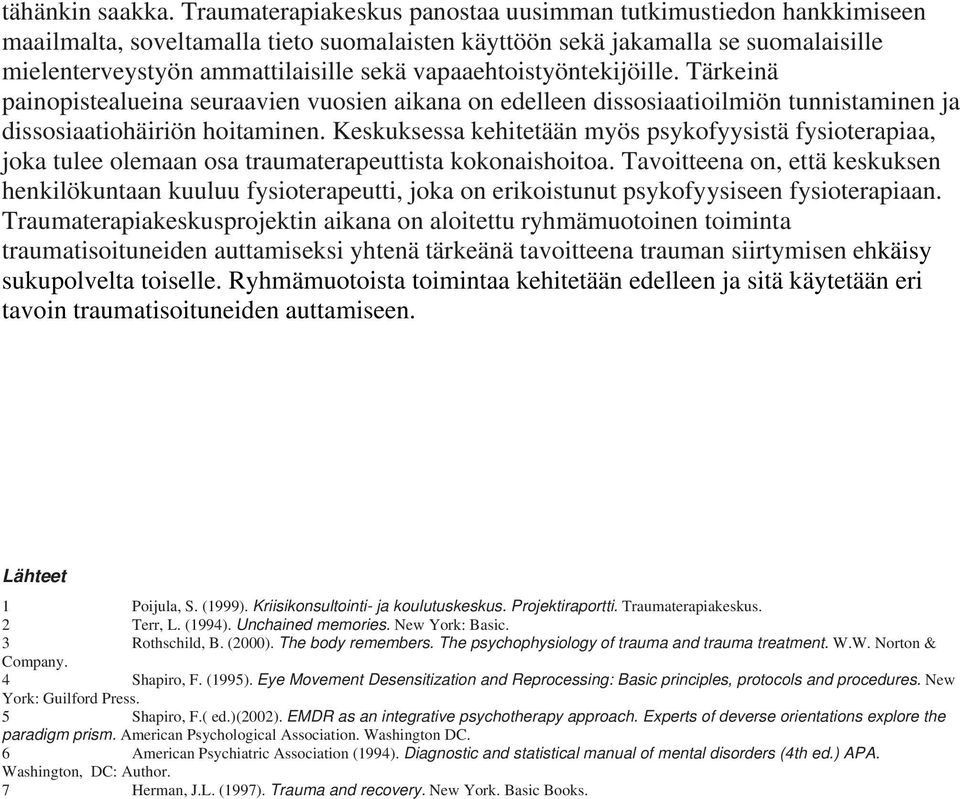 tähänkin saakka. Traumaterapiakeskus panostaa uusimman tutkimustiedon hankkimiseen maailmalta, soveltamalla tieto suomalaisten käyttöön sekä jakamalla se suomalaisille mielenterveystyön ammattilaisille sekä vapaaehtoistyöntekijöille. Tärkeinä painopistealueina seuraavien vuosien aikana on edelleen dissosiaatioilmiön tunnistaminen ja dissosiaatiohäiriön hoitaminen. Keskuksessa kehitetään myös psykofyysistä fysioterapiaa, joka tulee olemaan osa traumaterapeuttista kokonaishoitoa. Tavoitteena on, että keskuksen henkilökuntaan kuuluu fysioterapeutti, joka on erikoistunut psykofyysiseen fysioterapiaan. Traumaterapiakeskusprojektin aikana on aloitettu ryhmämuotoinen toiminta traumatisoituneiden auttamiseksi yhtenä tärkeänä tavoitteena trauman siirtymisen ehkäisy sukupolvelta toiselle. Ryhmämuotoista toimintaa kehitetään edelleen ja sitä käytetään eri tavoin traumatisoituneiden auttamiseen.

Lähteet

1 Poijula, S. (1999). Kriisikonsultointi- ja koulutuskeskus. Projektiraportti. Traumaterapiakeskus.
2 Terr, L. (1994). Unchained memories. New York: Basic.
3 Rothschild, B. (2000). The body remembers. The psychophysiology of trauma and trauma treatment. W.W. Norton & Company.
4 Shapiro, F. (1995). Eye Movement Desensitization and Reprocessing: Basic principles, protocols and procedures. New York: Guilford Press.
5 Shapiro, F.( ed.)(2002). EMDR as an integrative psychotherapy approach. Experts of deverse orientations explore the paradigm prism. American Psychological Association. Washington DC.
6 American Psychiatric Association (1994). Diagnostic and statistical manual of mental disorders (4th ed.) APA. Washington, DC: Author.
7 Herman, J.L. (1997). Trauma and recovery. New York. Basic Books.